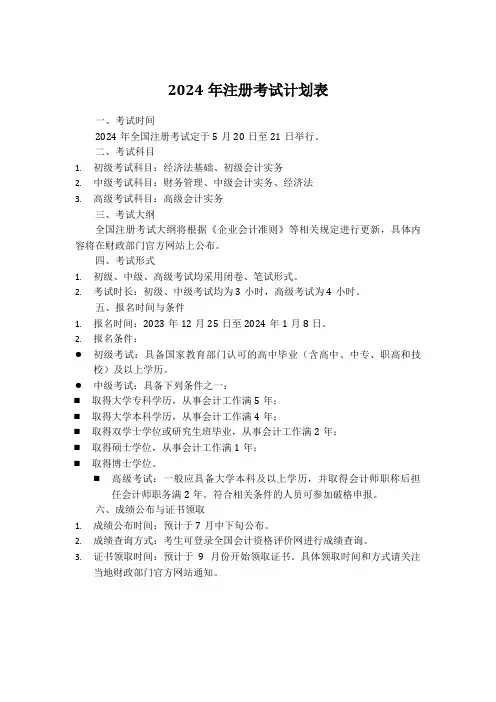 2024 年注册考试计划表

一、考试时间

2024 年全国注册考试定于 5 月 20 日至 21 日举行。

二、考试科目

1. 初级考试科目：经济法基础、初级会计实务
2. 中级考试科目：财务管理、中级会计实务、经济法
3. 高级考试科目：高级会计实务

三、考试大纲

全国注册考试大纲将根据《企业会计准则》等相关规定进行更新，具体内容将在财政部门官方网站上公布。

四、考试形式

1. 初级、中级、高级考试均采用闭卷、笔试形式。
2. 考试时长：初级、中级考试均为 3 小时，高级考试为 4 小时。

五、报名时间与条件

1. 报名时间：2023 年 12 月 25 日至 2024 年 1 月 8 日。
2. 报名条件：

● 初级考试：具备国家教育部门认可的高中毕业（含高中、中专、职高和技校）及以上学历。
● 中级考试：具备下列条件之一：
■ 取得大学专科学历，从事会计工作满 5 年；
■ 取得大学本科学历，从事会计工作满 4 年；
■ 取得双学士学位或研究生班毕业，从事会计工作满 2 年；
■ 取得硕士学位，从事会计工作满 1 年；
■ 取得博士学位。
■ 高级考试：一般应具备大学本科及以上学历，并取得会计师职称后担任会计师职务满 2 年。符合相关条件的人员可参加破格申报。

六、成绩公布与证书领取

1. 成绩公布时间：预计于 7 月中下旬公布。
2. 成绩查询方式：考生可登录全国会计资格评价网进行成绩查询。
3. 证书领取时间：预计于 9 月份开始领取证书。具体领取时间和方式请关注当地财政部门官方网站通知。